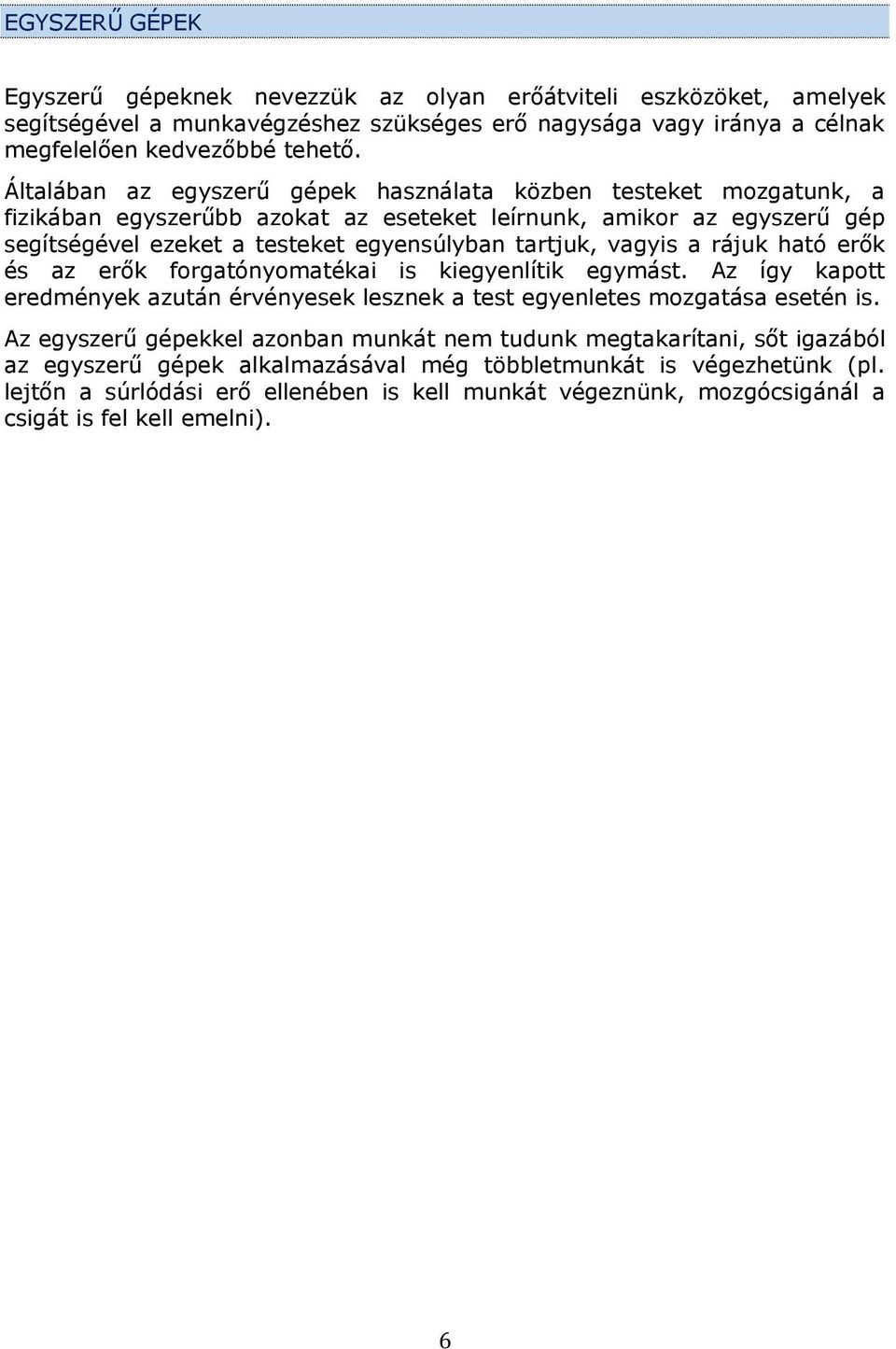 EGYSZERŰ GÉPEK

Egyszerű gépeknek nevezzük az olyan erőátviteli eszközöket, amelyek segítségével a munkavégzéshez szükséges erő nagysága vagy iránya a célnak megfelelően kedvezőbbé tehető.

Általában az egyszerű gépek használata közben testeket mozgatunk, a fizikában egyszerűbb azokat az eseteket leírnunk, amikor az egyszerű gép segítségével ezeket a testeket egyensúlyban tartjuk, vagyis a rájuk ható erők és az erők forgatónyomatékai is kiegyenlítik egymást. Az így kapott eredmények azután érvényesek lesznek a test egyenletes mozgatása esetén is.

Az egyszerű gépekkel azonban munkát nem tudunk megtakarítani, sőt igazából az egyszerű gépek alkalmazásával még többletmunkát is végezhetünk (pl. lejtőn a súrlódási erő ellenében is kell munkát végeznünk, mozgócsigánál a csigát is fel kell emelni).

6